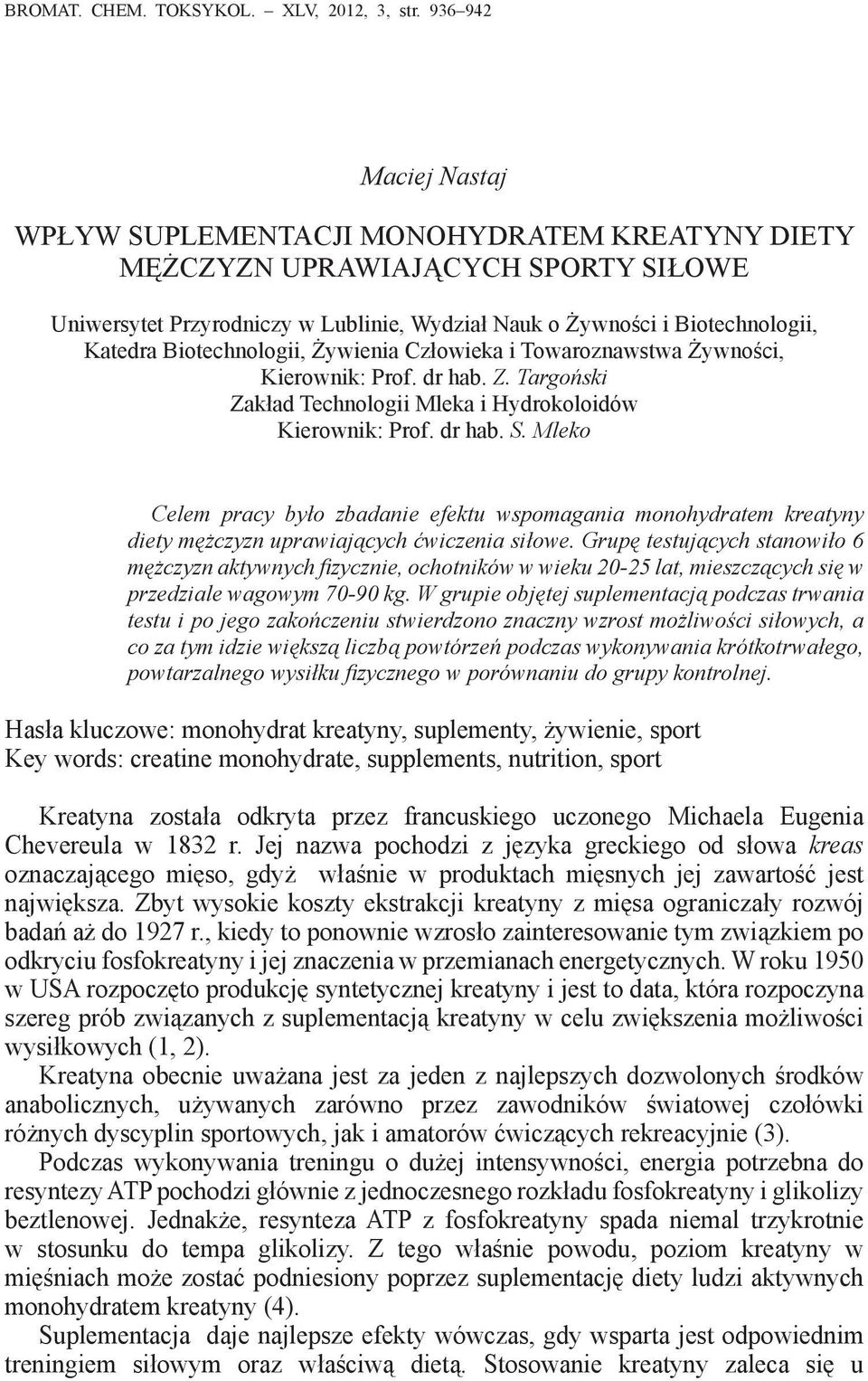 BROMAT. CHEM. TOKSYKOL. – XLV, 2012, 3, str. 936–942

Maciej Nastaj

WPŁYW SUPLEMENTACJI MONOHYDRATEM KREATYNY DIETY MĘŻCZYZN UPRAWIAJĄCYCH SPORTY SIŁOWE

Uniwersytet Przyrodniczy w Lublinie, Wydział Nauk o Żywności i Biotechnologii, Katedra Biotechnologii, Żywienia Człowieka i Towaroznawstwa Żywności, Kierownik: Prof. dr hab. Z. Targoński
Zakład Technologii Mleka i Hydrokoloidów
Kierownik: Prof. dr hab. S. Mleko

Celem pracy było zbadanie efektu wspomagania monohydratem kreatyny diety mężczyzn uprawiających ćwiczenia siłowe. Grupę testujących stanowiło 6 mężczyzn aktywnych fizycznie, ochotników w wieku 20-25 lat, mieszczących się w przedziale wagowym 70-90 kg. W grupie objętej suplementacją podczas trwania testu i po jego zakończeniu stwierdzono znaczny wzrost możliwości siłowych, a co za tym idzie większą liczbą powtórzeń podczas wykonywania krótkotrwałego, powtarzalnego wysiłku fizycznego w porównaniu do grupy kontrolnej.

Hasła kluczowe: monohydrat kreatyny, suplementy, żywienie, sport
Key words: creatine monohydrate, supplements, nutrition, sport

Kreatyna została odkryta przez francuskiego uczonego Michaela Eugenia Chevereula w 1832 r. Jej nazwa pochodzi z języka greckiego od słowa kreas oznaczającego mięso, gdyż właśnie w produktach mięsnych jej zawartość jest największa. Zbyt wysokie koszty ekstrakcji kreatyny z mięsa ograniczały rozwój badań aż do 1927 r., kiedy to ponownie wzrosło zainteresowanie tym związkiem po odkryciu fosfokreatyny i jej znaczenia w przemianach energetycznych. W roku 1950 w USA rozpoczęto produkcję syntetycznej kreatyny i jest to data, która rozpoczyna szereg prób związanych z suplementacją kreatyny w celu zwiększenia możliwości wysiłkowych (1, 2).

Kreatyna obecnie uważana jest za jeden z najlepszych dozwolonych środków anabolicznych, używanych zarówno przez zawodników światowej czołówki różnych dyscyplin sportowych, jak i amatorów ćwiczących rekreacyjnie (3).

Podczas wykonywania treningu o dużej intensywności, energia potrzebna do resyntezy ATP pochodzi głównie z jednoczesnego rozkładu fosfokreatyny i glikolizy beztlenowej. Jednakże, resynteza ATP z fosfokreatyny spada niemal trzykrotnie w stosunku do tempa glikolizy. Z tego właśnie powodu, poziom kreatyny w mięśniach może zostać podniesiony poprzez suplementację diety ludzi aktywnych monohydratem kreatyny (4).

Suplementacja daje najlepsze efekty wówczas, gdy wsparta jest odpowiednim treningiem siłowym oraz właściwą dietą. Stosowanie kreatyny zaleca się u